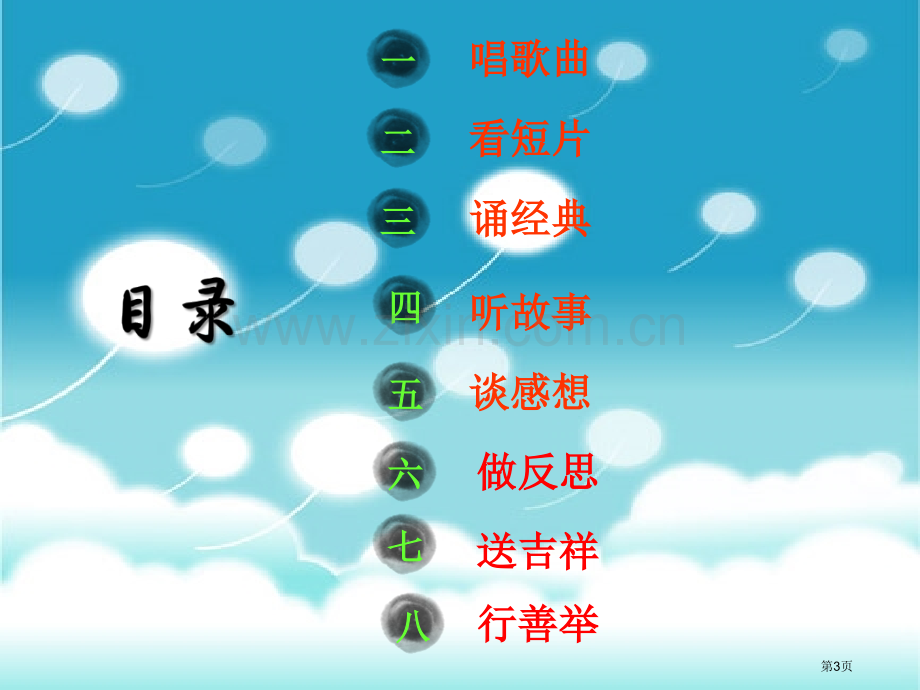 目录

一 唱歌曲

二 看短片

三 诵经典

四 听故事

五 谈感想

六 做反思

七 送吉祥

八 行善举

www.zixin.com.cn

第3页